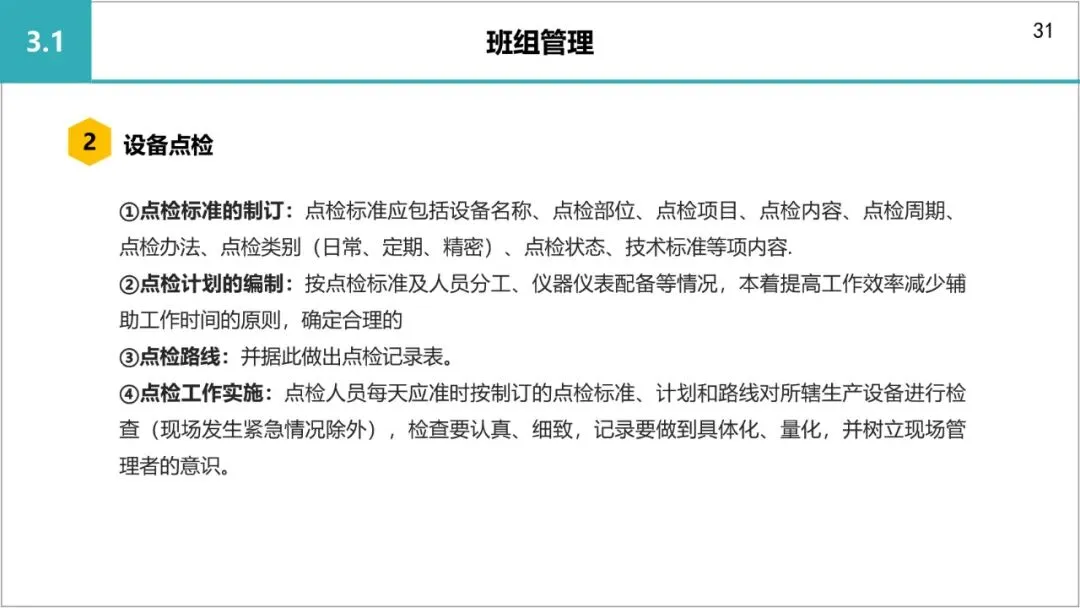 3.1

班组管理

31

2 设备点检

①点检标准的制订：点检标准应包括设备名称、点检部位、点检项目、点检内容、点检周期、点检办法、点检类别（日常、定期、精密）、点检状态、技术标准等项内容.
②点检计划的编制：按点检标准及人员分工、仪器仪表配备等情况，本着提高工作效率减少辅助工作时间的原则，确定合理的
③点检路线：并据此做出点检记录表。
④点检工作实施：点检人员每天应准时按制订的点检标准、计划和路线对所辖生产设备进行检查（现场发生紧急情况除外），检查要认真、细致，记录要做到具体化、量化，并树立现场管理者的意识。